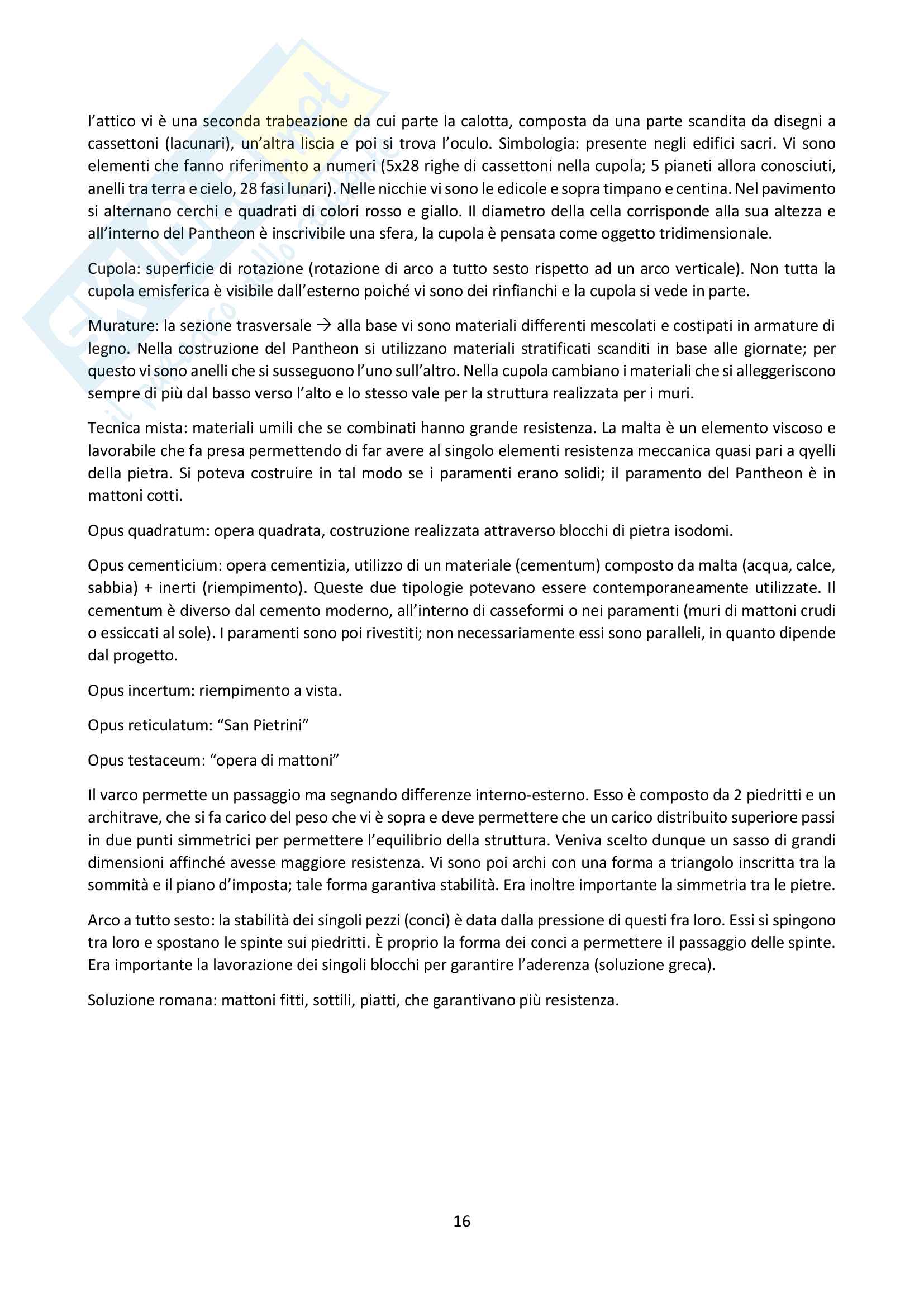 l'attico vi è una seconda trabeazione da cui parte la calotta, composta da una parte scandita da disegni a cassettoni (lacunari), un'altra liscia e poi si trova l'oculo. Simbologia: presente negli edifici sacri. Vi sono elementi che fanno riferimento a numeri (5x28 righe di cassettoni nella cupola; 5 pianeti allora conosciuti, anelli tra terra e cielo, 28 fasi lunari). Nelle nicchie vi sono le edicole e sopra timpano e centina. Nel pavimento si alternano cerchi e quadrati di colori rosso e giallo. Il diametro della cella corrisponde alla sua altezza e all'interno del Pantheon è inscrivibile una sfera, la cupola è pensata come oggetto tridimensionale.

Cupola: superficie di rotazione (rotazione di arco a tutto sesto rispetto ad un arco verticale). Non tutta la cupola emisferica è visibile dall'esterno poiché vi sono dei rinfianchi e la cupola si vede in parte.

Murature: la sezione trasversale → alla base vi sono materiali differenti mescolati e costipati in armature di legno. Nella costruzione del Pantheon si utilizzano materiali stratificati scanditi in base alle giornate; per questo vi sono anelli che si susseguono l'uno sull'altro. Nella cupola cambiano i materiali che si alleggeriscono sempre di più dal basso verso l'alto e lo stesso vale per la struttura realizzata per i muri.

Tecnica mista: materiali umili che se combinati hanno grande resistenza. La malta è un elemento viscoso e lavorabile che fa presa permettendo di far avere al singolo elementi resistenza meccanica quasi pari a qyelli della pietra. Si poteva costruire in tal modo se i paramenti erano solidi; il paramento del Pantheon è in mattoni cotti.

Opus quadratum: opera quadrata, costruzione realizzata attraverso blocchi di pietra isodomi.

Opus cementicium: opera cementizia, utilizzo di un materiale (cementum) composto da malta (acqua, calce, sabbia) + inerti (riempimento). Queste due tipologie potevano essere contemporaneamente utilizzate. Il cementum è diverso dal cemento moderno, all'interno di casseformi o nei paramenti (muri di mattoni crudi o essiccati al sole). I paramenti sono poi rivestiti; non necessariamente essi sono paralleli, in quanto dipende dal progetto.

Opus incertum: riempimento a vista.

Opus reticulatum: "San Pietrini"

Opus testaceum: "opera di mattoni"

Il varco permette un passaggio ma segnando differenze interno-esterno. Esso è composto da 2 piedritti e un architrave, che si fa carico del peso che vi è sopra e deve permettere che un carico distribuito superiore passi in due punti simmetrici per permettere l'equilibrio della struttura. Veniva scelto dunque un sasso di grandi dimensioni affinché avesse maggiore resistenza. Vi sono poi archi con una forma a triangolo inscritta tra la sommità e il piano d'imposta; tale forma garantiva stabilità. Era inoltre importante la simmetria tra le pietre.

Arco a tutto sesto: la stabilità dei singoli pezzi (conci) è data dalla pressione di questi fra loro. Essi si spingono tra loro e spostano le spinte sui piedritti. È proprio la forma dei conci a permettere il passaggio delle spinte. Era importante la lavorazione dei singoli blocchi per garantire l'aderenza (soluzione greca).

Soluzione romana: mattoni fitti, sottili, piatti, che garantivano più resistenza.

16